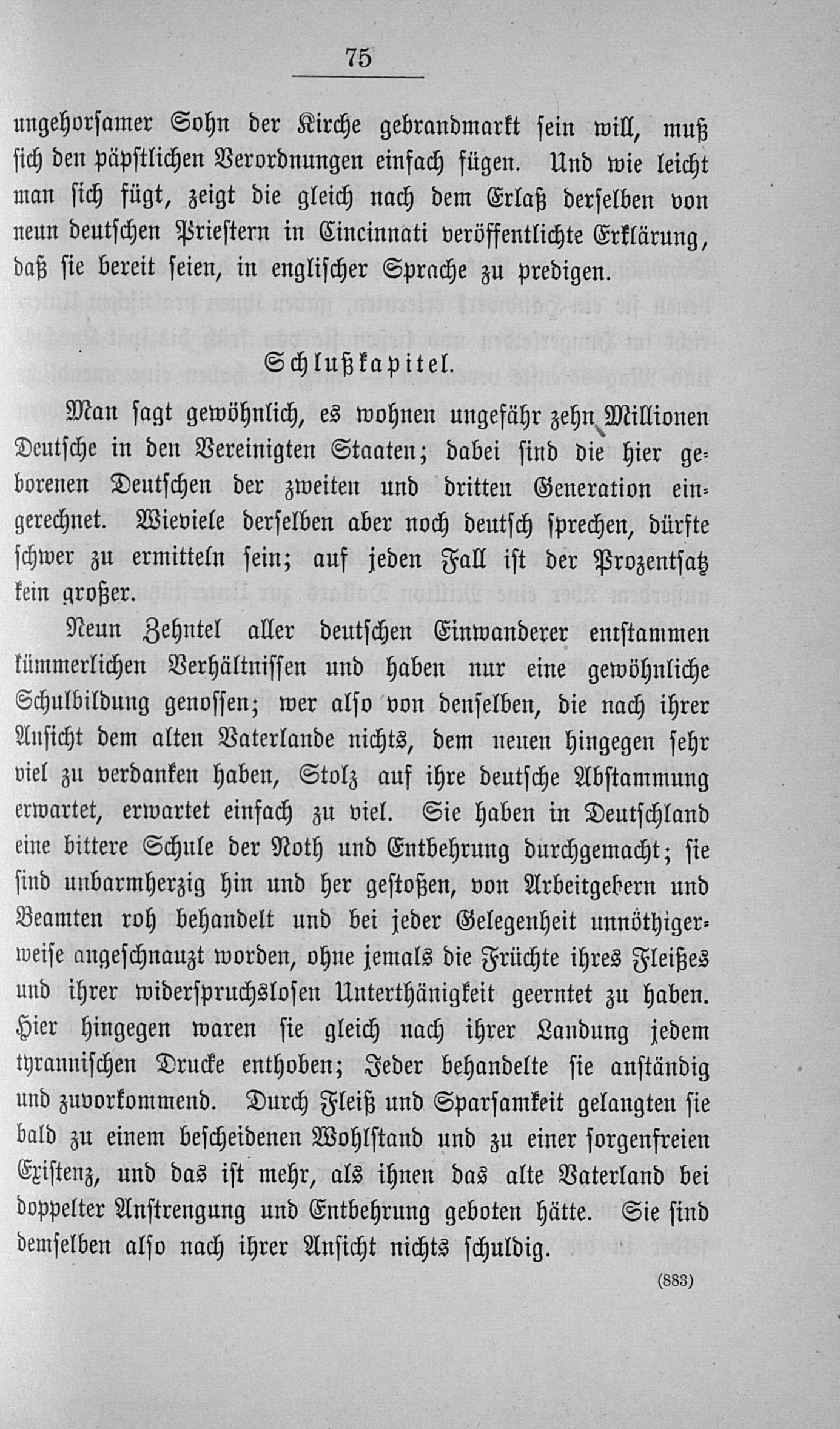 75

ungehorsamer Sohn der Kirche gebrandmarkt sein will, muß sich den päpstlichen Verordnungen einfach fügen. Und wie leicht man sich fügt, zeigt die gleich nach dem Erlaß derselben von neun deutschen Priestern in Cincinnati veröffentlichte Erklärung, daß sie bereit seien, in englischer Sprache zu predigen.

Schlußkapitel.

Man sagt gewöhnlich, es wohnen ungefähr zehn Millionen Deutsche in den Vereinigten Staaten; dabei sind die hier geborenen Deutschen der zweiten und dritten Generation eingerechnet. Wieviele derselben aber noch deutsch sprechen, dürfte schwer zu ermitteln sein; auf jeden Fall ist der Prozentsatz kein großer.

Neun Zehntel aller deutschen Einwanderer entstammen kümmerlichen Verhältnissen und haben nur eine gewöhnliche Schulbildung genossen; wer also von denselben, die nach ihrer Ansicht dem alten Vaterlande nichts, dem neuen hingegen sehr viel zu verdanken haben, Stolz auf ihre deutsche Abstammung erwartet, erwartet einfach zu viel. Sie haben in Deutschland eine bittere Schule der Noth und Entbehrung durchgemacht; sie sind unbarmherzig hin und her gestoßen, von Arbeitgebern und Beamten roh behandelt und bei jeder Gelegenheit unnöthigerweise angeschnauzt worden, ohne jemals die Früchte ihres Fleißes und ihrer widerspruchslosen Unterthänigkeit geerntet zu haben. Hier hingegen waren sie gleich nach ihrer Landung jedem tyrannischen Drucke enthoben; Jeder behandelte sie anständig und zuvorkommend. Durch Fleiß und Sparsamkeit gelangten sie bald zu einem bescheidenen Wohlstand und zu einer sorgenfreien Existenz, und das ist mehr, als ihnen das alte Vaterland bei doppelter Anstrengung und Entbehrung geboten hätte. Sie sind demselben also nach ihrer Ansicht nichts schuldig.

(883)